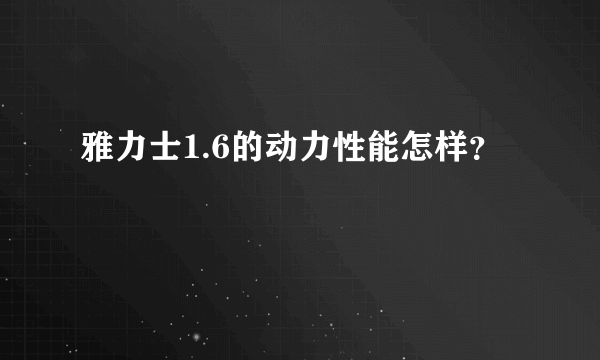 雅力士1.6的动力性能怎样?